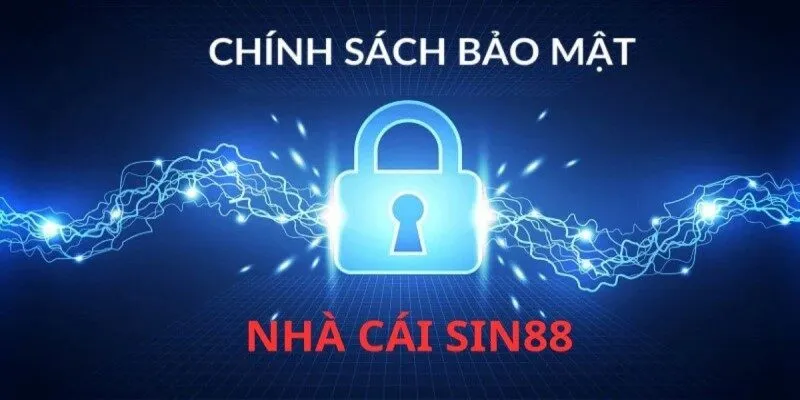 CHÍNH SÁCH BẢO MẬT

NHÀ CÁI SIN88